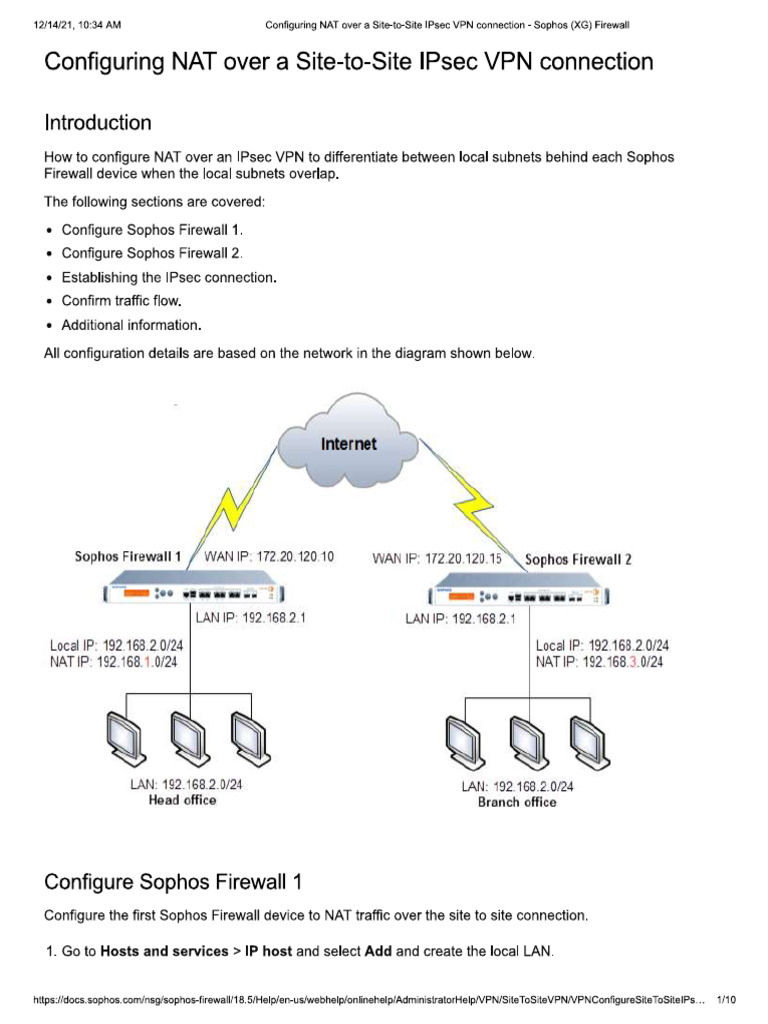 12/14/21, 10:34 AM Configuring NAT over a Site-to-Site IPsec VPN connection - Sophos (XG) Firewall

Configuring NAT over a Site-to-Site IPsec VPN connection

Introduction

How to configure NAT over an IPsec VPN to differentiate between local subnets behind each Sophos Firewall device when the local subnets overlap.

The following sections are covered:

• Configure Sophos Firewall 1.
• Configure Sophos Firewall 2.
• Establishing the IPsec connection.
• Confirm traffic flow.
• Additional information.

All configuration details are based on the network in the diagram shown below.

Internet

Sophos Firewall 1
WAN IP: 172.20.120.10
LAN IP: 192.168.2.1
Local IP: 192.168.2.0/24
NAT IP: 192.168.1.0/24
LAN: 192.168.2.0/24
Head office

WAN IP: 172.20.120.15
Sophos Firewall 2
LAN IP: 192.168.2.1
Local IP: 192.168.2.0/24
NAT IP: 192.168.3.0/24
LAN: 192.168.2.0/24
Branch office

Configure Sophos Firewall 1

Configure the first Sophos Firewall device to NAT traffic over the site to site connection.

1. Go to Hosts and services > IP host and select Add and create the local LAN.

https://docs.sophos.com/nsg/sophos-firewall/18.5/Help/en-us/webhelp/onlinehelp/AdministratorHelp/VPN/SiteToSiteVPN/VPNConfigureSiteToSiteIPs... 1/10